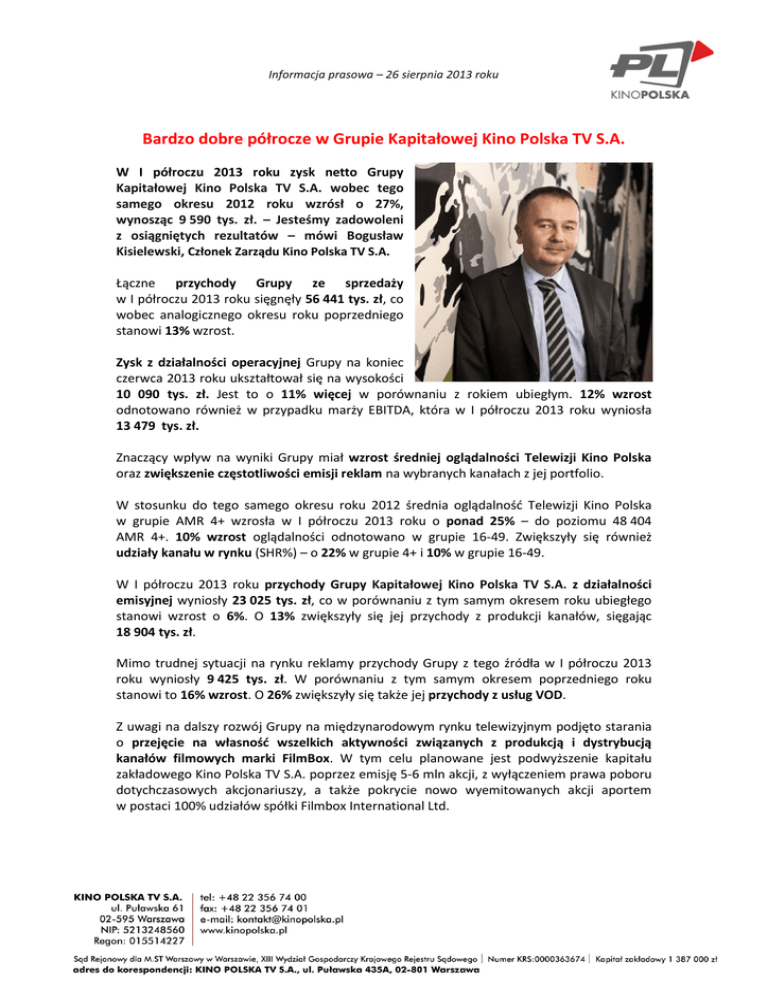 Informacja prasowa – 26 sierpnia 2013 roku

PL
KINOPOLSKA

Bardzo dobre półrocze w Grupie Kapitałowej Kino Polska TV S.A.

W I półroczu 2013 roku zysk netto Grupy Kapitałowej Kino Polska TV S.A. wobec tego samego okresu 2012 roku wzrósł o 27%, wynosząc 9 590 tys. zł. – Jesteśmy zadowoleni z osiągniętych rezultatów – mówi Bogusław Kisielewski, Członek Zarządu Kino Polska TV S.A.

Łączne przychody Grupy ze sprzedaży w I półroczu 2013 roku sięgnęły 56 441 tys. zł, co wobec analogicznego okresu roku poprzedniego stanowi 13% wzrost.

Zysk z działalności operacyjnej Grupy na koniec czerwca 2013 roku ukształtował się na wysokości 10 090 tys. zł. Jest to o 11% więcej w porównaniu z rokiem ubiegłym. 12% wzrost odnotowano również w przypadku marży EBITDA, która w I półroczu 2013 roku wyniosła 13 479 tys. zł.

Znaczący wpływ na wyniki Grupy miał wzrost średniej oglądalności Telewizji Kino Polska oraz zwiększenie częstotliwości emisji reklam na wybranych kanałach z jej portfolio.

W stosunku do tego samego okresu roku 2012 średnia oglądalność Telewizji Kino Polska w grupie AMR 4+ wzrosła w I półroczu 2013 roku o ponad 25% – do poziomu 48 404 AMR 4+. 10% wzrost oglądalności odnotowano w grupie 16-49. Zwiększyły się również udziały kanału w rynku (SHR%) – o 22% w grupie 4+ i 10% w grupie 16-49.

W I półroczu 2013 roku przychody Grupy Kapitałowej Kino Polska TV S.A. z działalności emisyjnej wyniosły 23 025 tys. zł, co w porównaniu z tym samym okresem roku ubiegłego stanowi wzrost o 6%. O 13% zwiększyły się jej przychody z produkcji kanałów, sięgając 18 904 tys. zł.

Mimo trudnej sytuacji na rynku reklamy przychody Grupy z tego źródła w I półroczu 2013 roku wyniosły 9 425 tys. zł. W porównaniu z tym samym okresem poprzedniego roku stanowi to 16% wzrost. O 26% zwiększyły się także jej przychody z usług VOD.

Z uwagi na dalszy rozwój Grupy na międzynarodowym rynku telewizyjnym podjęto starania o przejęcie na własność wszelkich aktywności związanych z produkcją i dystrybucją kanałów filmowych marki FilmBox. W tym celu planowane jest podwyższenie kapitału zakładowego Kino Polska TV S.A. poprzez emisję 5-6 mln akcji, z wyłączeniem prawa poboru dotychczasowych akcjonariuszy, a także pokrycie nowo wyemitowanych akcji aportem w postaci 100% udziałów spółki Filmbox International Ltd.

KINO POLSKA TV S.A.
ul. Puławska 61
02-595 Warszawa
NIP: 5213248560
Regon: 015514227

tel: +48 22 356 74 00
fax: +48 22 356 74 01
e-mail: kontakt@kinopolska.pl
www.kinopolska.pl

Sąd Rejonowy dla M.ST Warszawy w Warszawie, XIII Wydział Gospodarczy Krajowego Rejestru Sądowego | Numer KRS:0000363674 | Kapitał zakładowy 1 387 000 zł
adres do korespondencji: KINO POLSKA TV S.A., ul. Puławska 435A, 02-801 Warszawa